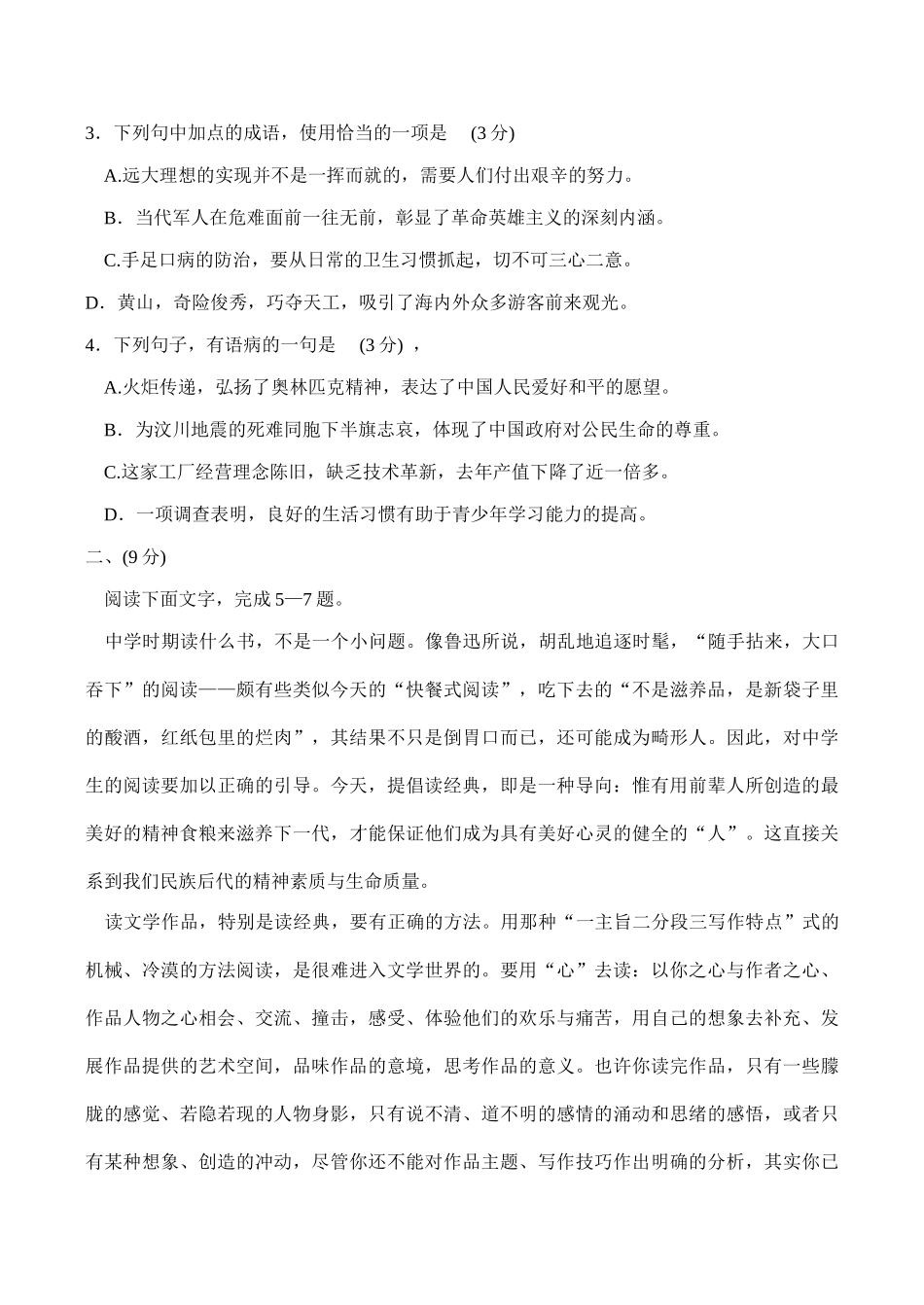 3．下列句中加点的成语，使用恰当的一项是 (3 分)

A.远大理想的实现并不是一挥而就的，需要人们付出艰辛的努力。

B．当代军人在危难面前一往无前，彰显了革命英雄主义的深刻内涵。

C.手足口病的防治，要从日常的卫生习惯抓起，切不可三心二意。

D．黄山，奇险俊秀，巧夺天工，吸引了海内外众多游客前来观光。

4．下列句子，有语病的一句是 (3 分) ，

A.火炬传递，弘扬了奥林匹克精神，表达了中国人民爱好和平的愿望。

B．为汶川地震的死难同胞下半旗志哀，体现了中国政府对公民生命的尊重。

C.这家工厂经营理念陈旧，缺乏技术革新，去年产值下降了近一倍多。

D．一项调查表明，良好的生活习惯有助于青少年学习能力的提高。

二、(9 分)

阅读下面文字，完成 5—7 题。

中学时期读什么书，不是一个小问题。像鲁迅所说，胡乱地追逐时髦，“随手拈来，大口吞下”的阅读——颇有些类似今天的“快餐式阅读”，吃下去的“不是滋养品，是新袋子里的酸酒，红纸包里的烂肉”，其结果不只是倒胃口而已，还可能成为畸形人。因此，对中学生的阅读要加以正确的引导。今天，提倡读经典，即是一种导向：惟有用前辈人所创造的最美好的精神食粮来滋养下一代，才能保证他们成为具有美好心灵的健全的“人”。这直接关系到我们民族后代的精神素质与生命质量。

读文学作品，特别是读经典，要有正确的方法。用那种“一主旨二分段三写作特点”式的机械、冷漠的方法阅读，是很难进入文学世界的。要用“心”去读：以你之心与作者之心、作品人物之心相会、交流、撞击，感受、体验他们的欢乐与痛苦，用自己的想象去补充、发展作品提供的艺术空间，品味作品的意境，思考作品的意义。也许你读完作品，只有一些朦胧的感觉、若隐若现的人物身影，只有说不清、道不明的感情的涌动和思绪的感悟，或者只有某种想象、创造的冲动，尽管你还不能对作品主题、写作技巧作出明确的分析，其实你已